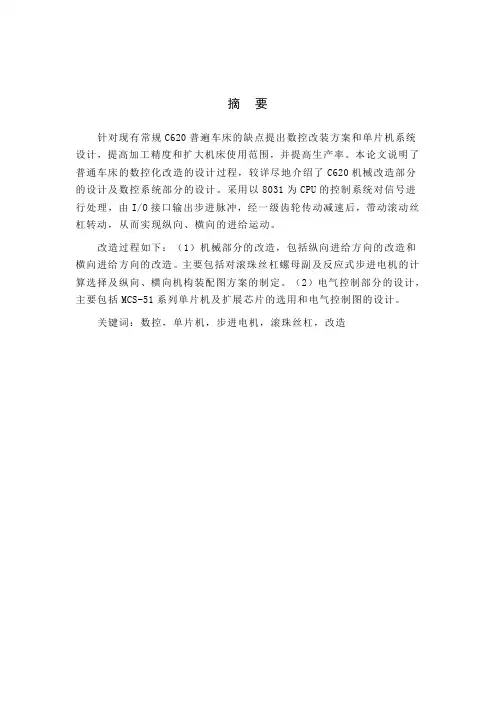 摘 要

针对现有常规 C620 普通车床的缺点提出数控改装方案和单片机系统设计，提高加工精度和扩大机床使用范围，并提高生产率。本论文说明了普通车床的数控化改造的设计过程，较详尽地介绍了 C620 机械改造部分的设计及数控系统部分的设计。采用以 8031 为 CPU 的控制系统对信号进行处理，由 I/O 接口输出步进脉冲，经一级齿轮传动减速后，带动滚动丝杠转动，从而实现纵向、横向的进给运动。

改造过程如下：（1）机械部分的改造，包括纵向进给方向的改造和横向进给方向的改造。主要包括对滚珠丝杠螺母副及反应式步进电机的计算选择及纵向、横向机构装配图方案的制定。（2）电气控制部分的设计，主要包括 MCS-51 系列单片机及扩展芯片的选用和电气控制图的设计。

关键词：数控，单片机，步进电机，滚珠丝杠，改造